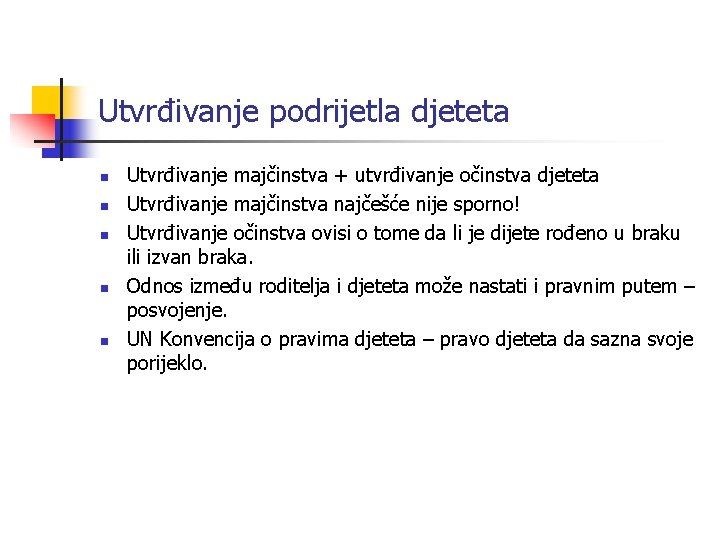 Utvrđivanje podrijetla djeteta

- Utvrđivanje majčinstva + utvrđivanje očinstva djeteta
- Utvrđivanje majčinstva najčešće nije sporno!
- Utvrđivanje očinstva ovisi o tome da li je dijete rođeno u braku ili izvan braka.
- Odnos između roditelja i djeteta može nastati i pravnim putem – posvojenje.
- UN Konvencija o pravima djeteta – pravo djeteta da sazna svoje porijeklo.